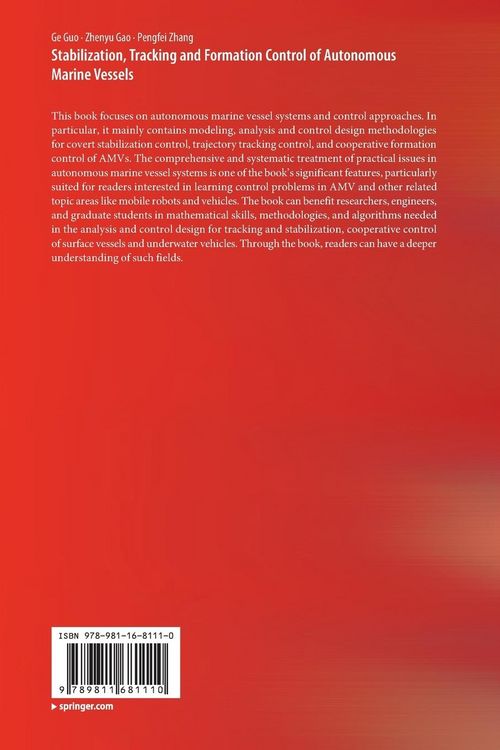 Ge Guo · Zhenyu Gao · Pengfei Zhang
Stabilization, Tracking and Formation Control of Autonomous Marine Vessels

This book focuses on autonomous marine vessel systems and control approaches. In particular, it mainly contains modeling, analysis and control design methodologies for covert stabilization control, trajectory tracking control, and cooperative formation control of AMVs. The comprehensive and systematic treatment of practical issues in autonomous marine vessel systems is one of the book's significant features, particularly suited for readers interested in learning control problems in AMV and other related topic areas like mobile robots and vehicles. The book can benefit researchers, engineers, and graduate students in mathematical skills, methodologies, and algorithms needed in the analysis and control design for tracking and stabilization, cooperative control of surface vessels and underwater vehicles. Through the book, readers can have a deeper understanding of such fields.

ISBN 978-981-16-8111-0

9 789811 681110

▸ springer.com